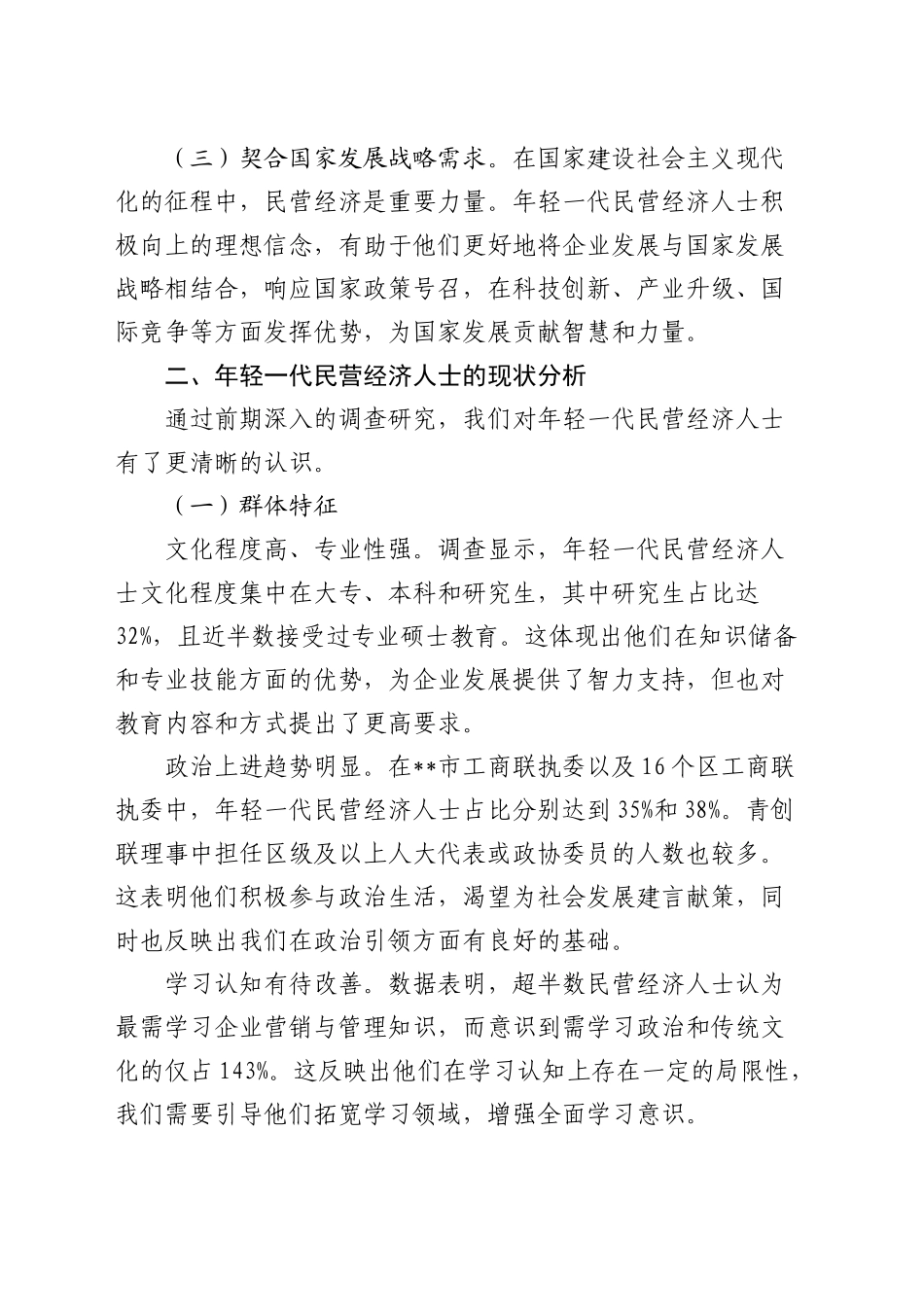 （三）契合国家发展战略需求。在国家建设社会主义现代化的征程中，民营经济是重要力量。年轻一代民营经济人士积极向上的理想信念，有助于他们更好地将企业发展与国家发展战略相结合，响应国家政策号召，在科技创新、产业升级、国际竞争等方面发挥优势，为国家发展贡献智慧和力量。

二、年轻一代民营经济人士的现状分析

通过前期深入的调查研究，我们对年轻一代民营经济人士有了更清晰的认识。

（一）群体特征

文化程度高、专业性强。调查显示，年轻一代民营经济人士文化程度集中在大专、本科和研究生，其中研究生占比达32%，且近半数接受过专业硕士教育。这体现出他们在知识储备和专业技能方面的优势，为企业发展提供了智力支持，但也对教育内容和方式提出了更高要求。

政治上进趋势明显。在**市工商联执委以及16个区工商联执委中，年轻一代民营经济人士占比分别达到35%和38%。青创联理事中担任区级及以上人大代表或政协委员的人数也较多。这表明他们积极参与政治生活，渴望为社会发展建言献策，同时也反映出我们在政治引领方面有良好的基础。

学习认知有待改善。数据表明，超半数民营经济人士认为最需学习企业营销与管理知识，而意识到需学习政治和传统文化的仅占143%。这反映出他们在学习认知上存在一定的局限性，我们需要引导他们拓宽学习领域，增强全面学习意识。